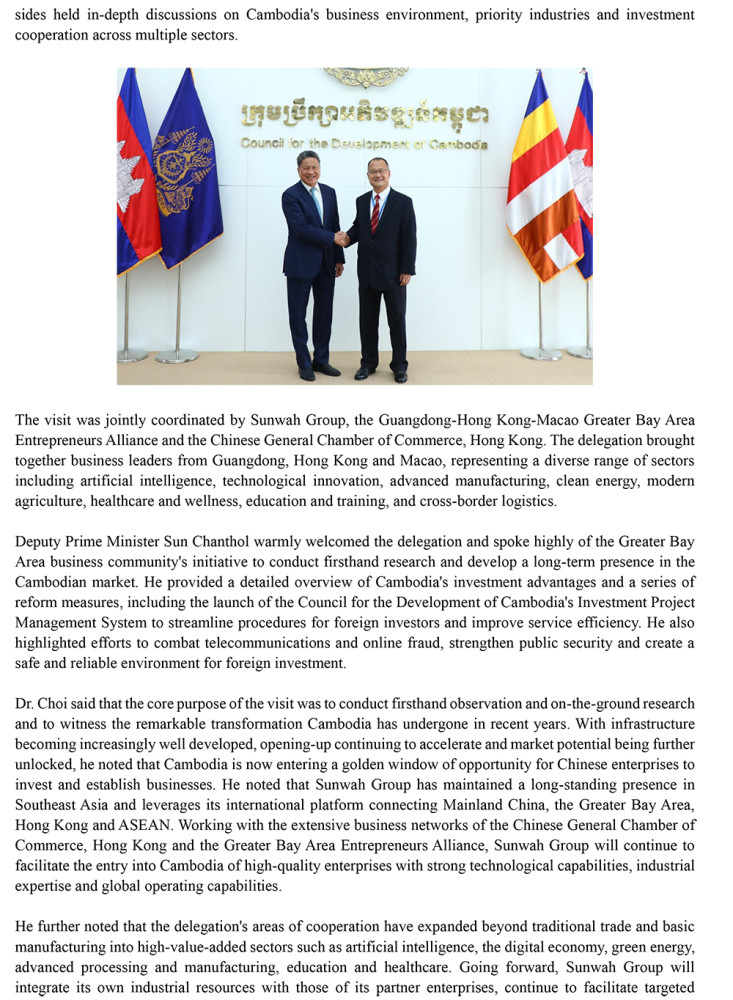 sides held in-depth discussions on Cambodia's business environment, priority industries and investment cooperation across multiple sectors.

ក្រុមប្រឹក្សាអភិវឌ្ឍន៍កម្ពុជា
Council for the Development of Cambodia

The visit was jointly coordinated by Sunwah Group, the Guangdong-Hong Kong-Macao Greater Bay Area Entrepreneurs Alliance and the Chinese General Chamber of Commerce, Hong Kong. The delegation brought together business leaders from Guangdong, Hong Kong and Macao, representing a diverse range of sectors including artificial intelligence, technological innovation, advanced manufacturing, clean energy, modern agriculture, healthcare and wellness, education and training, and cross-border logistics.

Deputy Prime Minister Sun Chanthol warmly welcomed the delegation and spoke highly of the Greater Bay Area business community's initiative to conduct firsthand research and develop a long-term presence in the Cambodian market. He provided a detailed overview of Cambodia's investment advantages and a series of reform measures, including the launch of the Council for the Development of Cambodia's Investment Project Management System to streamline procedures for foreign investors and improve service efficiency. He also highlighted efforts to combat telecommunications and online fraud, strengthen public security and create a safe and reliable environment for foreign investment.

Dr. Choi said that the core purpose of the visit was to conduct firsthand observation and on-the-ground research and to witness the remarkable transformation Cambodia has undergone in recent years. With infrastructure becoming increasingly well developed, opening-up continuing to accelerate and market potential being further unlocked, he noted that Cambodia is now entering a golden window of opportunity for Chinese enterprises to invest and establish businesses. He noted that Sunwah Group has maintained a long-standing presence in Southeast Asia and leverages its international platform connecting Mainland China, the Greater Bay Area, Hong Kong and ASEAN. Working with the extensive business networks of the Chinese General Chamber of Commerce, Hong Kong and the Greater Bay Area Entrepreneurs Alliance, Sunwah Group will continue to facilitate the entry into Cambodia of high-quality enterprises with strong technological capabilities, industrial expertise and global operating capabilities.

He further noted that the delegation's areas of cooperation have expanded beyond traditional trade and basic manufacturing into high-value-added sectors such as artificial intelligence, the digital economy, green energy, advanced processing and manufacturing, education and healthcare. Going forward, Sunwah Group will integrate its own industrial resources with those of its partner enterprises, continue to facilitate targeted